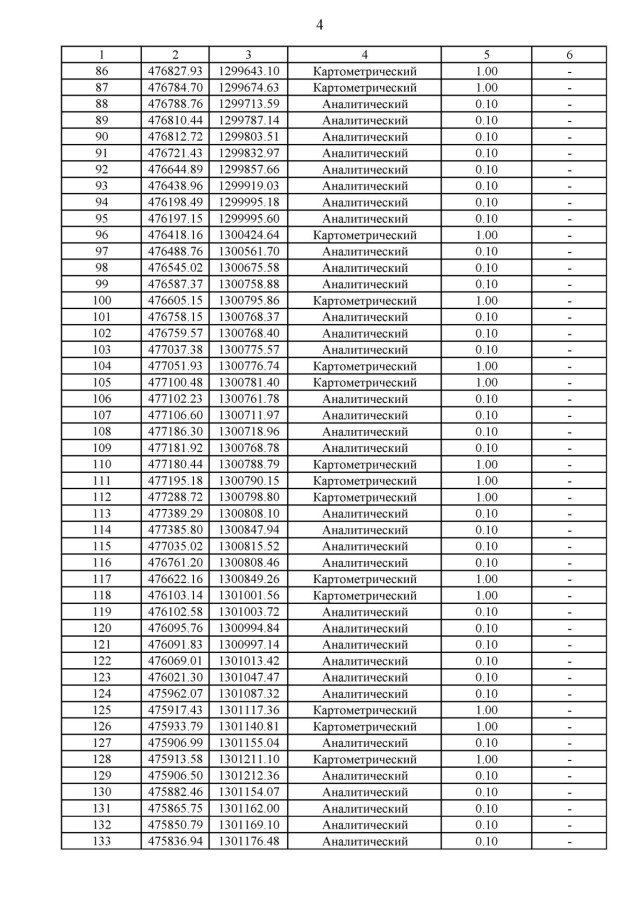 4

| 1 | 2 | 3 | 4 | 5 | 6 |
|---|---|---|---|---|---|
| 86 | 476827.93 | 1299643.10 | Картометрический | 1.00 | - |
| 87 | 476784.70 | 1299674.63 | Картометрический | 1.00 | - |
| 88 | 476788.76 | 1299713.59 | Аналитический | 0.10 | - |
| 89 | 476810.44 | 1299787.14 | Аналитический | 0.10 | - |
| 90 | 476812.72 | 1299803.51 | Аналитический | 0.10 | - |
| 91 | 476721.43 | 1299832.97 | Аналитический | 0.10 | - |
| 92 | 476644.89 | 1299857.66 | Аналитический | 0.10 | - |
| 93 | 476438.96 | 1299919.03 | Аналитический | 0.10 | - |
| 94 | 476198.49 | 1299995.18 | Аналитический | 0.10 | - |
| 95 | 476197.15 | 1299995.60 | Аналитический | 0.10 | - |
| 96 | 476418.16 | 1300424.64 | Картометрический | 1.00 | - |
| 97 | 476488.76 | 1300561.70 | Аналитический | 0.10 | - |
| 98 | 476545.02 | 1300675.58 | Аналитический | 0.10 | - |
| 99 | 476587.37 | 1300758.88 | Аналитический | 0.10 | - |
| 100 | 476605.15 | 1300795.86 | Картометрический | 1.00 | - |
| 101 | 476758.15 | 1300768.37 | Аналитический | 0.10 | - |
| 102 | 476759.57 | 1300768.40 | Аналитический | 0.10 | - |
| 103 | 477037.38 | 1300775.57 | Аналитический | 0.10 | - |
| 104 | 477051.93 | 1300776.74 | Картометрический | 1.00 | - |
| 105 | 477100.48 | 1300781.40 | Картометрический | 1.00 | - |
| 106 | 477102.23 | 1300761.78 | Аналитический | 0.10 | - |
| 107 | 477106.60 | 1300711.97 | Аналитический | 0.10 | - |
| 108 | 477186.30 | 1300718.96 | Аналитический | 0.10 | - |
| 109 | 477181.92 | 1300768.78 | Аналитический | 0.10 | - |
| 110 | 477180.44 | 1300788.79 | Картометрический | 1.00 | - |
| 111 | 477195.18 | 1300790.15 | Картометрический | 1.00 | - |
| 112 | 477288.72 | 1300798.80 | Картометрический | 1.00 | - |
| 113 | 477389.29 | 1300808.10 | Аналитический | 0.10 | - |
| 114 | 477385.80 | 1300847.94 | Аналитический | 0.10 | - |
| 115 | 477035.02 | 1300815.52 | Аналитический | 0.10 | - |
| 116 | 476761.20 | 1300808.46 | Аналитический | 0.10 | - |
| 117 | 476622.16 | 1300849.26 | Картометрический | 1.00 | - |
| 118 | 476103.14 | 1301001.56 | Картометрический | 1.00 | - |
| 119 | 476102.58 | 1301003.72 | Аналитический | 0.10 | - |
| 120 | 476095.76 | 1300994.84 | Аналитический | 0.10 | - |
| 121 | 476091.83 | 1300997.14 | Аналитический | 0.10 | - |
| 122 | 476069.01 | 1301013.42 | Аналитический | 0.10 | - |
| 123 | 476021.30 | 1301047.47 | Аналитический | 0.10 | - |
| 124 | 475962.07 | 1301087.32 | Аналитический | 0.10 | - |
| 125 | 475917.43 | 1301117.36 | Картометрический | 1.00 | - |
| 126 | 475933.79 | 1301140.81 | Картометрический | 1.00 | - |
| 127 | 475906.99 | 1301155.04 | Аналитический | 0.10 | - |
| 128 | 475913.58 | 1301211.10 | Картометрический | 1.00 | - |
| 129 | 475906.50 | 1301212.36 | Аналитический | 0.10 | - |
| 130 | 475882.46 | 1301154.07 | Аналитический | 0.10 | - |
| 131 | 475865.75 | 1301162.00 | Аналитический | 0.10 | - |
| 132 | 475850.79 | 1301169.10 | Аналитический | 0.10 | - |
| 133 | 475836.94 | 1301176.48 | Аналитический | 0.10 | - |